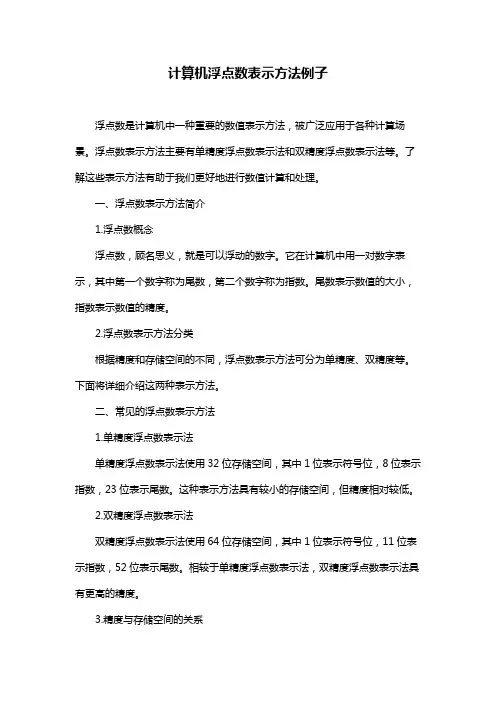 计算机浮点数表示方法例子

浮点数是计算机中一种重要的数值表示方法，被广泛应用于各种计算场景。浮点数表示方法主要有单精度浮点数表示法和双精度浮点数表示法等。了解这些表示方法有助于我们更好地进行数值计算和处理。

一、浮点数表示方法简介

1.浮点数概念

浮点数，顾名思义，就是可以浮动的数字。它在计算机中用一对数字表示，其中第一个数字称为尾数，第二个数字称为指数。尾数表示数值的大小，指数表示数值的精度。

2.浮点数表示方法分类

根据精度和存储空间的不同，浮点数表示方法可分为单精度、双精度等。下面将详细介绍这两种表示方法。

二、常见的浮点数表示方法

1.单精度浮点数表示法

单精度浮点数表示法使用 32 位存储空间，其中 1 位表示符号位，8 位表示指数，23 位表示尾数。这种表示方法具有较小的存储空间，但精度相对较低。

2.双精度浮点数表示法

双精度浮点数表示法使用 64 位存储空间，其中 1 位表示符号位，11 位表示指数，52 位表示尾数。相较于单精度浮点数表示法，双精度浮点数表示法具有更高的精度。

3.精度与存储空间的关系